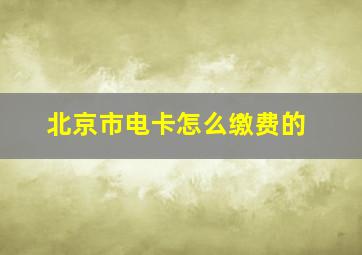 北京市电卡怎么缴费的